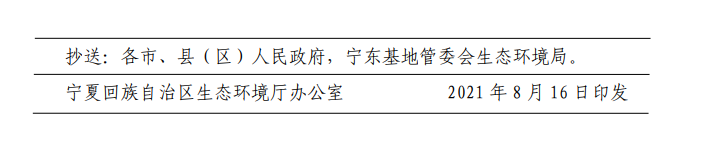 抄送：各市、县（区）人民政府，宁东基地管委会生态环境局。

宁夏回族自治区生态环境厅办公室　　　　2021 年 8 月 16 日印发